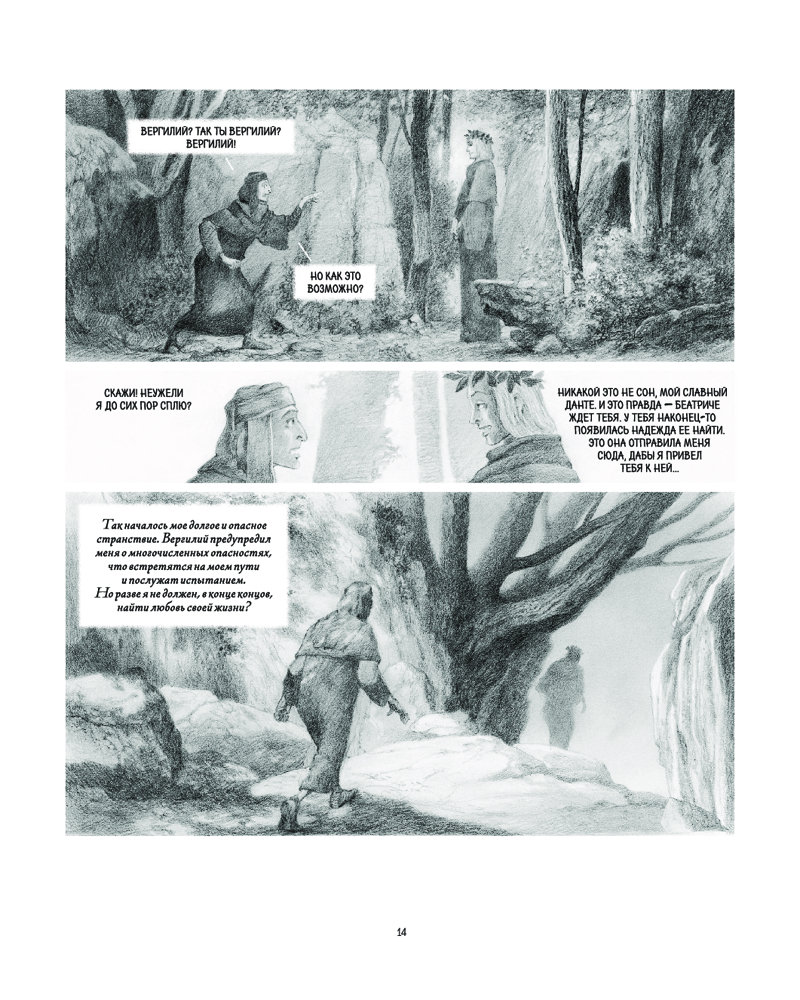 ВЕРГИЛИЙ? ТАК ТЫ ВЕРГИЛИЙ? ВЕРГИЛИЙ!

НО КАК ЭТО ВОЗМОЖНО?

СКАЖИ! НЕУЖЕЛИ Я ДО СИХ ПОР СПЛЮ?

НИКАКОЙ ЭТО НЕ СОН, МОЙ СЛАВНЫЙ ДАНТЕ. И ЭТО ПРАВДА — БЕАТРИЧЕ ЖДЕТ ТЕБЯ. У ТЕБЯ НАКОНЕЦ-ТО ПОЯВИЛАСЬ НАДЕЖДА ЕЕ НАЙТИ. ЭТО ОНА ОТПРАВИЛА МЕНЯ СЮДА, ДАБЫ Я ПРИВЕЛ ТЕБЯ К НЕЙ...

Так началось мое долгое и опасное странствие. Вергилий предупредил меня о многочисленных опасностях, что встретятся на моем пути и послужат испытанием. Но разве я не должен, в конце концов, найти любовь своей жизни?

14